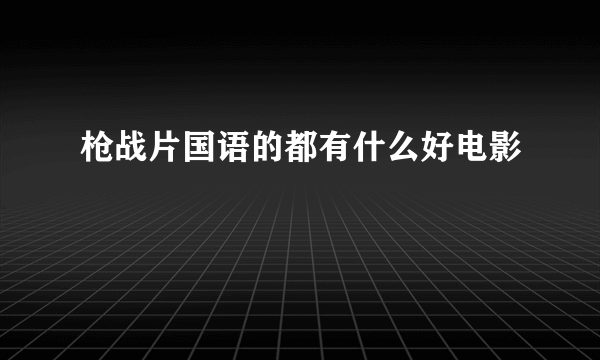 枪战片国语的都有什么好电影